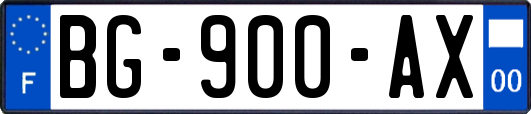 F

BG-900-AX

00